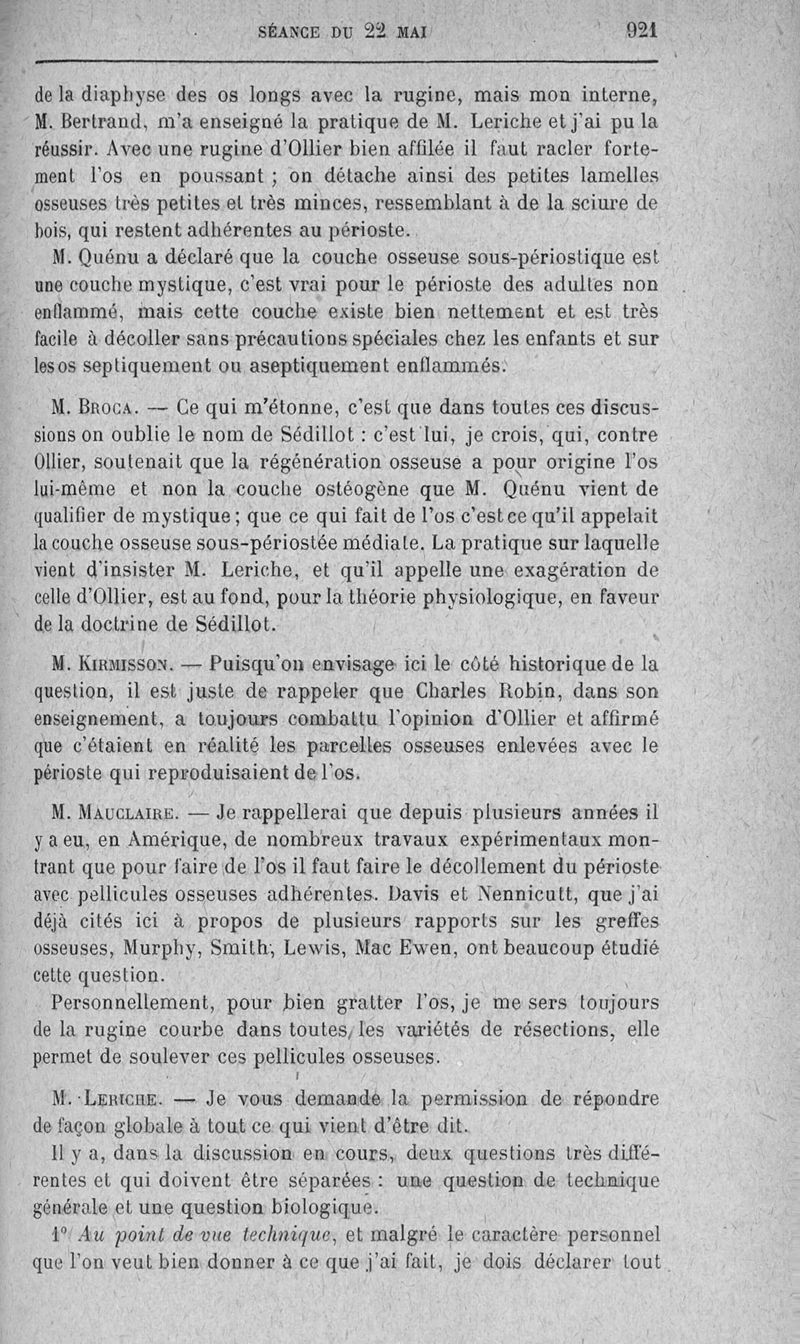 SÉANCE DU 22 MAI 921

de la diaphyse des os longs avec la rugine, mais mon interne, M. Bertrand, m'a enseigné la pratique de M. Leriche et j'ai pu la réussir. Avec une rugine d'Ollier bien affilée il faut racler fortement l'os en poussant ; on détache ainsi des petites lamelles osseuses très petites et très minces, ressemblant à de la sciure de bois, qui restent adhérentes au périoste.

M. Quénu a déclaré que la couche osseuse sous-périostique est une couche mystique, c'est vrai pour le périoste des adultes non enflammé, mais cette couche existe bien nettement et est très facile à décoller sans précautions spéciales chez les enfants et sur les os septiquement ou aseptiquement enflammés.

M. Broca. — Ce qui m'étonne, c'est que dans toutes ces discussions on oublie le nom de Sédillot : c'est lui, je crois, qui, contre Ollier, soutenait que la régénération osseuse a pour origine l'os lui-même et non la couche ostéogène que M. Quénu vient de qualifier de mystique ; que ce qui fait de l'os c'est ce qu'il appelait la couche osseuse sous-périostée médiate. La pratique sur laquelle vient d'insister M. Leriche, et qu'il appelle une exagération de celle d'Ollier, est au fond, pour la théorie physiologique, en faveur de la doctrine de Sédillot.

M. Kirmisson. — Puisqu'on envisage ici le côté historique de la question, il est juste de rappeler que Charles Robin, dans son enseignement, a toujours combattu l'opinion d'Ollier et affirmé que c'étaient en réalité les parcelles osseuses enlevées avec le périoste qui reproduisaient de l'os.

M. Mauclaire. — Je rappellerai que depuis plusieurs années il y a eu, en Amérique, de nombreux travaux expérimentaux montrant que pour faire de l'os il faut faire le décollement du périoste avec pellicules osseuses adhérentes. Davis et Nennicutt, que j'ai déjà cités ici à propos de plusieurs rapports sur les greffes osseuses, Murphy, Smith, Lewis, Mac Ewen, ont beaucoup étudié cette question.

Personnellement, pour bien gratter l'os, je me sers toujours de la rugine courbe dans toutes les variétés de résections, elle permet de soulever ces pellicules osseuses.

M. Leriche. — Je vous demande la permission de répondre de façon globale à tout ce qui vient d'être dit.

Il y a, dans la discussion en cours, deux questions très différentes et qui doivent être séparées : une question de technique générale et une question biologique.

1° Au point de vue technique, et malgré le caractère personnel que l'on veut bien donner à ce que j'ai fait, je dois déclarer tout